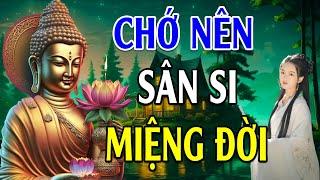 CHỚ NÊN
SÂN SI
MIỆNG ĐỜI